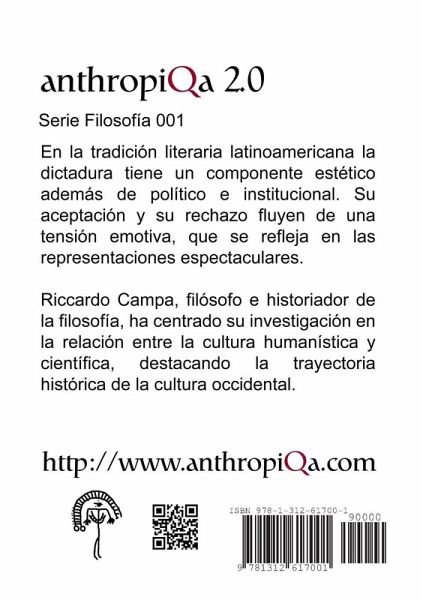 anthropiQa 2.0

Serie Filosofía 001

En la tradición literaria latinoamericana la dictadura tiene un componente estético además de político e institucional. Su aceptación y su rechazo fluyen de una tensión emotiva, que se refleja en las representaciones espectaculares.

Riccardo Campa, filósofo e historiador de la filosofía, ha centrado su investigación en la relación entre la cultura humanística y científica, destacando la trayectoria histórica de la cultura occidental.

http://www.anthropiQa.com

ISBN 978-1-312-61700-1

90000

9 781312 617001